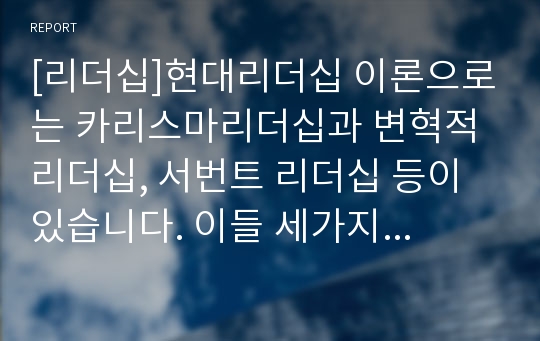 REPORT

[리더십]현대리더십 이론으로는 카리스마리더십과 변혁적 리더십, 서번트 리더십 등이 있습니다. 이들 세가지...